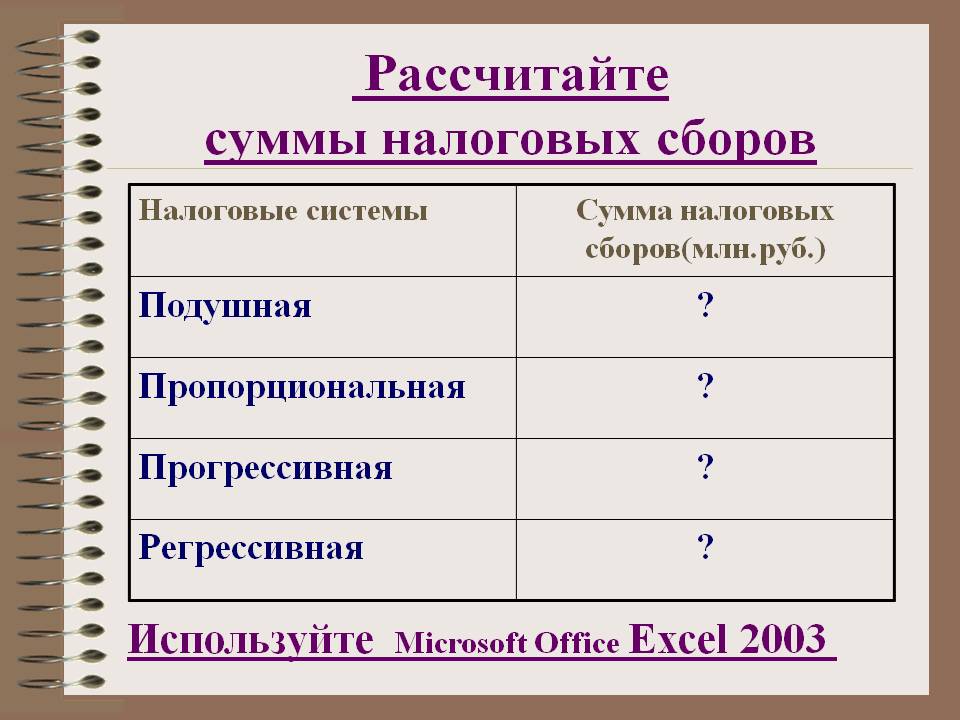 Рассчитайте
суммы налоговых сборов

| Налоговые системы | Сумма налоговых сборов(млн.руб.) |
|---|---|
| Подушная | ? |
| Пропорциональная | ? |
| Прогрессивная | ? |
| Регрессивная | ? |

Используйте Microsoft Office Excel 2003